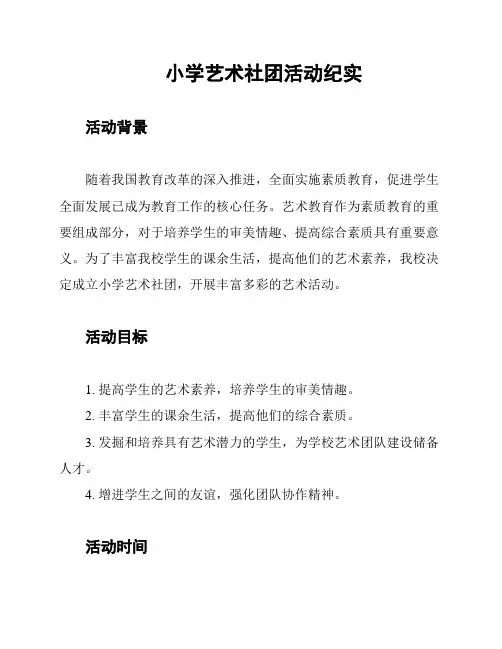 小学艺术社团活动纪实

活动背景

随着我国教育改革的深入推进，全面实施素质教育，促进学生全面发展已成为教育工作的核心任务。艺术教育作为素质教育的重要组成部分，对于培养学生的审美情趣、提高综合素质具有重要意义。为了丰富我校学生的课余生活，提高他们的艺术素养，我校决定成立小学艺术社团，开展丰富多彩的艺术活动。

活动目标

1. 提高学生的艺术素养，培养学生的审美情趣。

2. 丰富学生的课余生活，提高他们的综合素质。

3. 发掘和培养具有艺术潜力的学生，为学校艺术团队建设储备人才。

4. 增进学生之间的友谊，强化团队协作精神。

活动时间